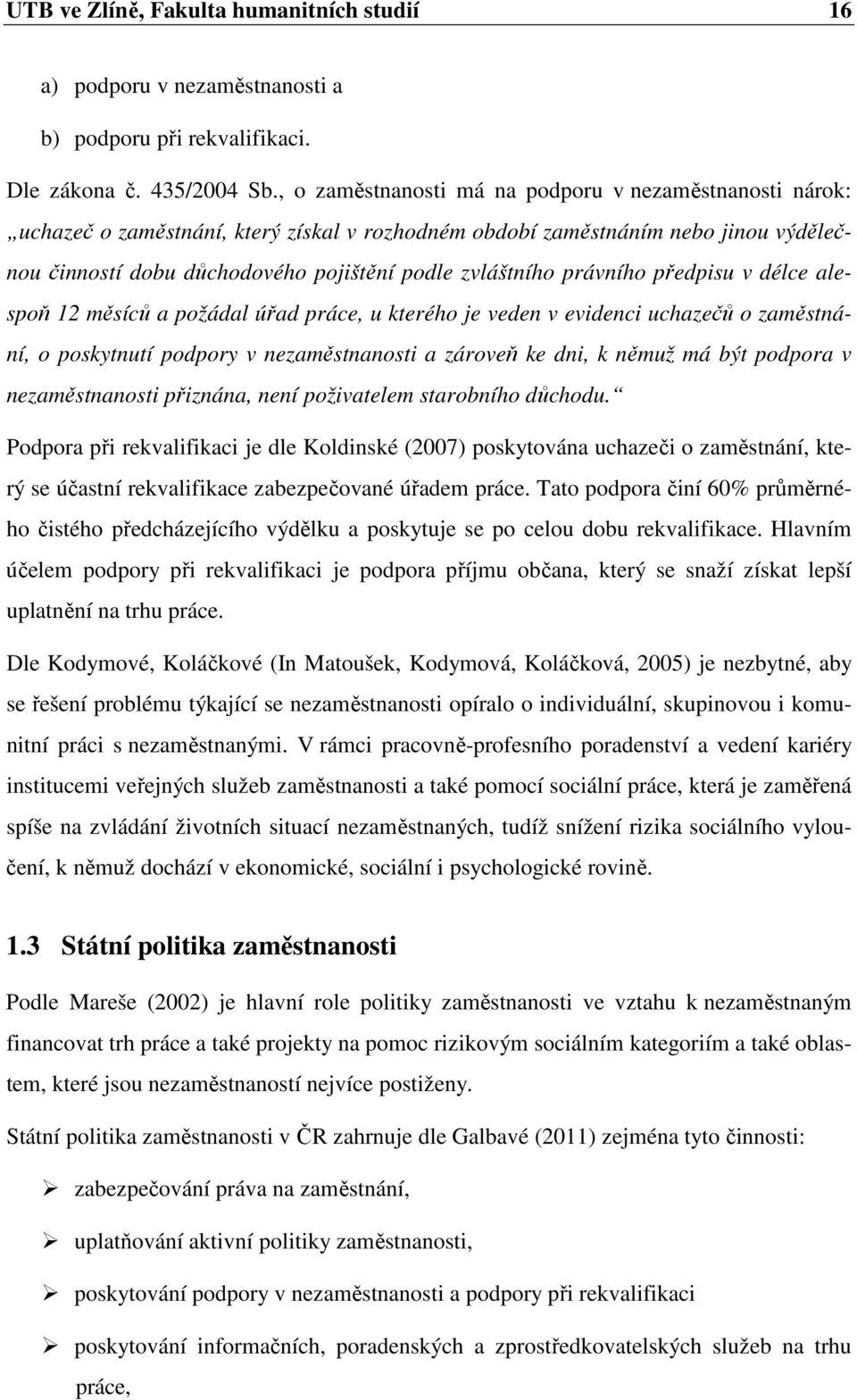 UTB ve Zlíně, Fakulta humanitních studií 16

a) podporu v nezaměstnanosti a

b) podporu při rekvalifikaci.

Dle zákona č. 435/2004 Sb., o zaměstnanosti má na podporu v nezaměstnanosti nárok: „uchazeč o zaměstnání, který získal v rozhodném období zaměstnáním nebo jinou výdělečnou činností dobu důchodového pojištění podle zvláštního právního předpisu v délce alespoň 12 měsíců a požádal úřad práce, u kterého je veden v evidenci uchazečů o zaměstnání, o poskytnutí podpory v nezaměstnanosti a zároveň ke dni, k němuž má být podpora v nezaměstnanosti přiznána, není poživatelem starobního důchodu.“

Podpora při rekvalifikaci je dle Koldinské (2007) poskytována uchazeči o zaměstnání, který se účastní rekvalifikace zabezpečované úřadem práce. Tato podpora činí 60% průměrného čistého předcházejícího výdělku a poskytuje se po celou dobu rekvalifikace. Hlavním účelem podpory při rekvalifikaci je podpora příjmu občana, který se snaží získat lepší uplatnění na trhu práce.

Dle Kodymové, Koláčkové (In Matoušek, Kodymová, Koláčková, 2005) je nezbytné, aby se řešení problému týkající se nezaměstnanosti opíralo o individuální, skupinovou i komunitní práci s nezaměstnanými. V rámci pracovně-profesního poradenství a vedení kariéry institucemi veřejných služeb zaměstnanosti a také pomocí sociální práce, která je zaměřená spíše na zvládání životních situací nezaměstnaných, tudíž snížení rizika sociálního vyloučení, k němuž dochází v ekonomické, sociální i psychologické rovině.

1.3 Státní politika zaměstnanosti

Podle Mareše (2002) je hlavní role politiky zaměstnanosti ve vztahu k nezaměstnaným financovat trh práce a také projekty na pomoc rizikovým sociálním kategoriím a také oblastem, které jsou nezaměstnaností nejvíce postiženy.

Státní politika zaměstnanosti v ČR zahrnuje dle Galbavé (2011) zejména tyto činnosti:

➢ zabezpečování práva na zaměstnání,

➢ uplatňování aktivní politiky zaměstnanosti,

➢ poskytování podpory v nezaměstnanosti a podpory při rekvalifikaci

➢ poskytování informačních, poradenských a zprostředkovatelských služeb na trhu práce,